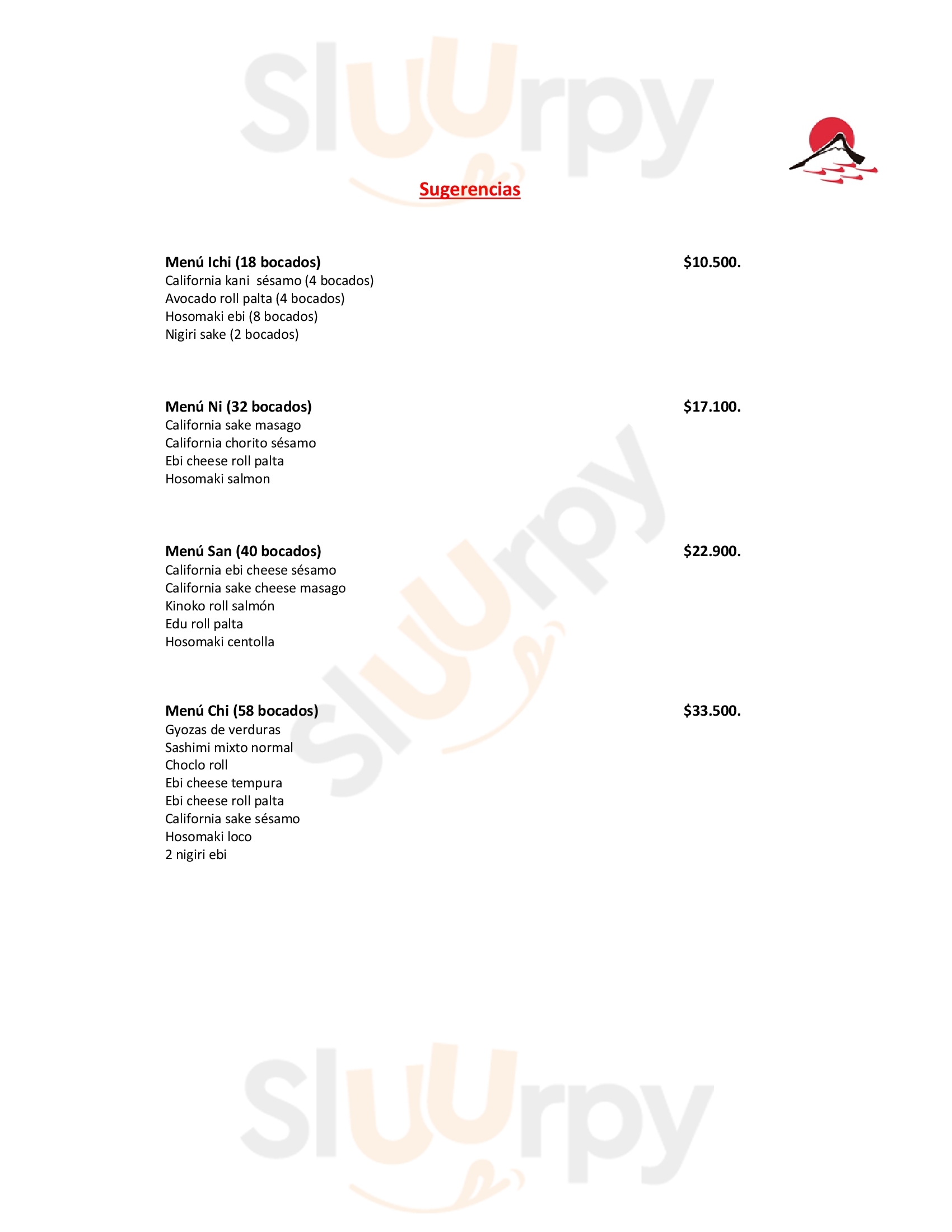 Sluurpy

Sugerencias

Menú Ichi (18 bocados) $10.500.
California kani sésamo (4 bocados)
Avocado roll palta (4 bocados)
Hosomaki ebi (8 bocados)
Nigiri sake (2 bocados)

Menú Ni (32 bocados) $17.100.
California sake masago
California chorito sésamo
Ebi cheese roll palta
Hosomaki salmon

Menú San (40 bocados) $22.900.
California ebi cheese sésamo
California sake cheese masago
Kinoko roll salmón
Edu roll palta
Hosomaki centolla

Menú Chi (58 bocados) $33.500.
Gyozas de verduras
Sashimi mixto normal
Choclo roll
Ebi cheese tempura
Ebi cheese roll palta
California sake sésamo
Hosomaki loco
2 nigiri ebi

Sluurpy

Sluurpy